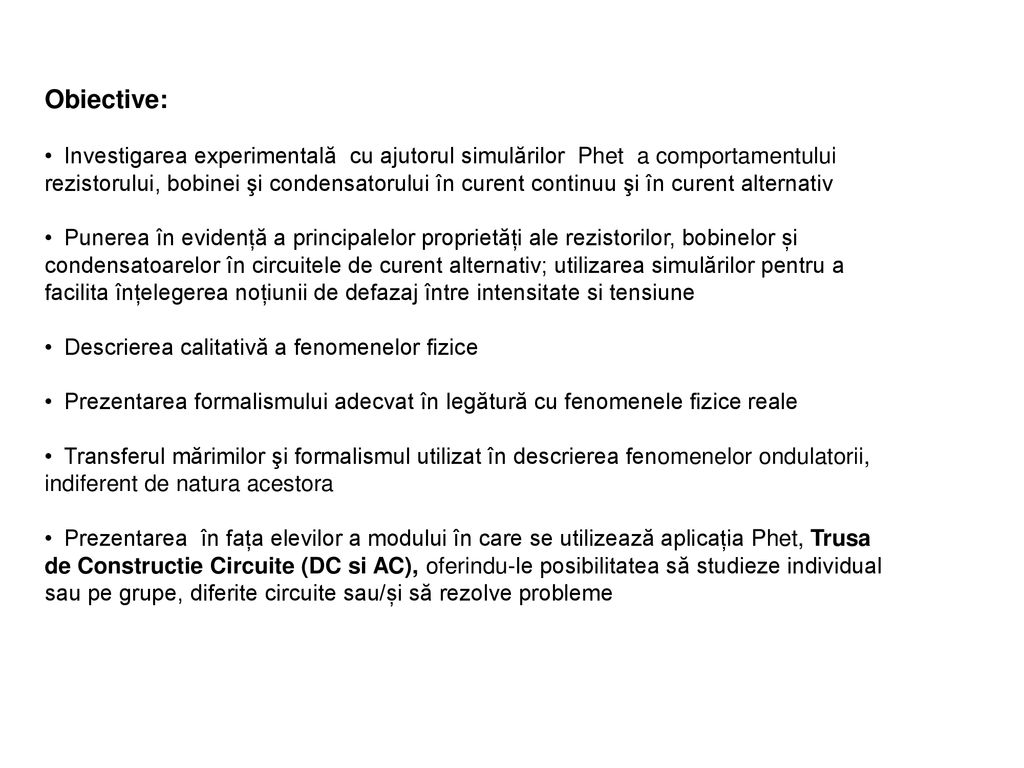 Obiective:

• Investigarea experimentală cu ajutorul simulărilor Phet a comportamentului rezistorului, bobinei şi condensatorului în curent continuu şi în curent alternativ

• Punerea în evidență a principalelor proprietăți ale rezistorilor, bobinelor și condensatoarelor în circuitele de curent alternativ; utilizarea simulărilor pentru a facilita înțelegerea noțiunii de defazaj între intensitate si tensiune

• Descrierea calitativă a fenomenelor fizice

• Prezentarea formalismului adecvat în legătură cu fenomenele fizice reale

• Transferul mărimilor şi formalismul utilizat în descrierea fenomenelor ondulatorii, indiferent de natura acestora

• Prezentarea în fața elevilor a modului în care se utilizează aplicația Phet, Trusa de Constructie Circuite (DC si AC), oferindu-le posibilitatea să studieze individual sau pe grupe, diferite circuite sau/și să rezolve probleme